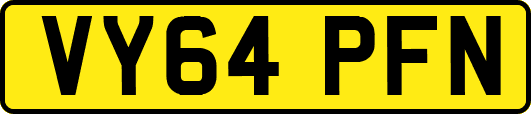 VY64 PFN